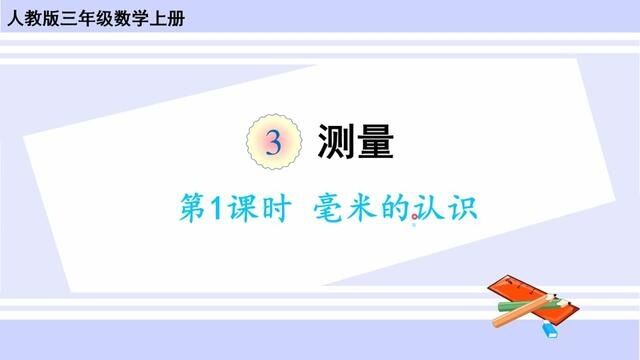 人教版三年级数学上册

3 测量

第1课时 毫米的认识